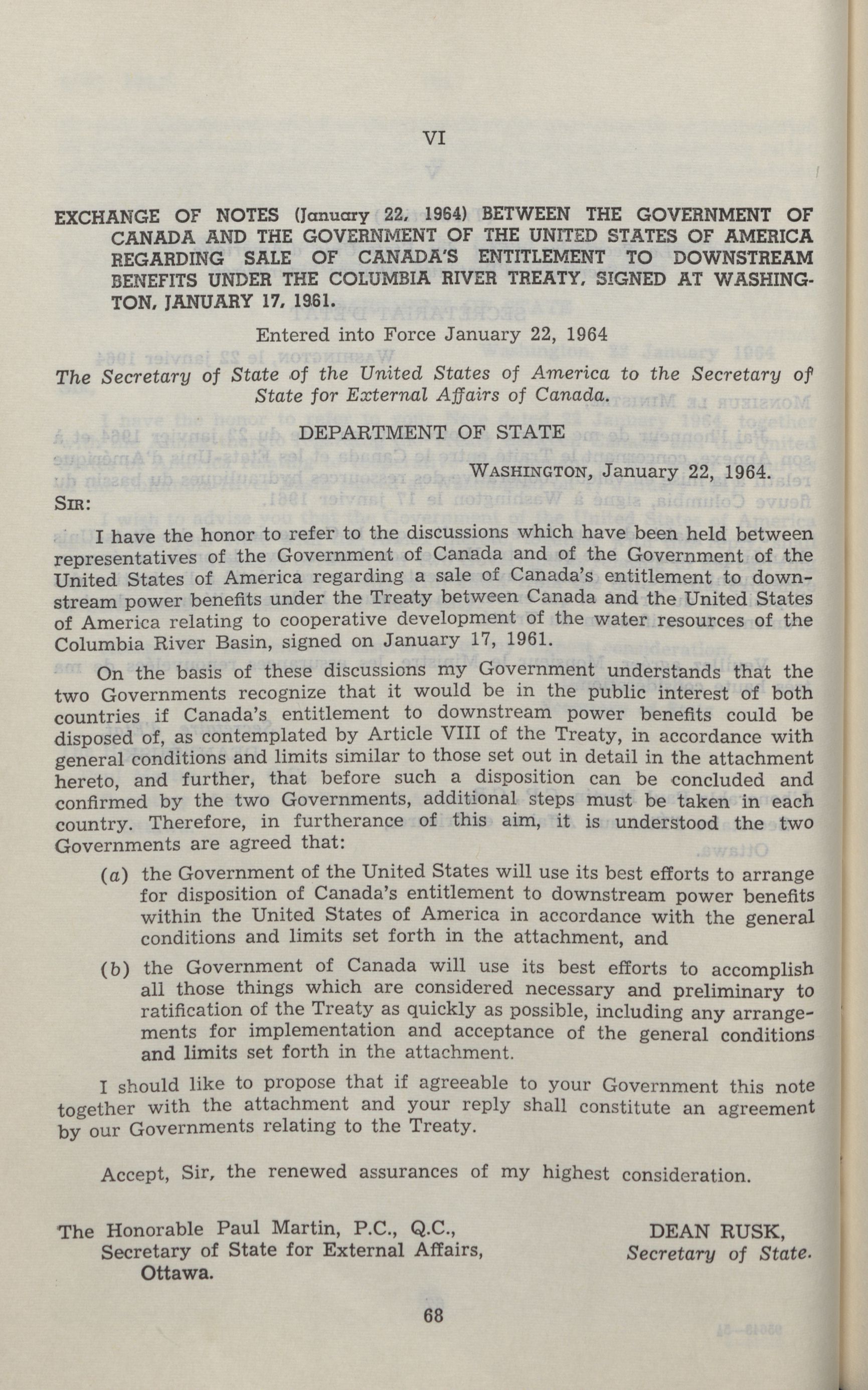 VI

EXCHANGE OF NOTES (January 22, 1964) BETWEEN THE GOVERNMENT OF CANADA AND THE GOVERNMENT OF THE UNITED STATES OF AMERICA REGARDING SALE OF CANADA'S ENTITLEMENT TO DOWNSTREAM BENEFITS UNDER THE COLUMBIA RIVER TREATY, SIGNED AT WASHINGTON, JANUARY 17, 1961.

Entered into Force January 22, 1964

The Secretary of State of the United States of America to the Secretary of State for External Affairs of Canada.

DEPARTMENT OF STATE

WASHINGTON, January 22, 1964.

SIR:

I have the honor to refer to the discussions which have been held between representatives of the Government of Canada and of the Government of the United States of America regarding a sale of Canada's entitlement to downstream power benefits under the Treaty between Canada and the United States of America relating to cooperative development of the water resources of the Columbia River Basin, signed on January 17, 1961.

On the basis of these discussions my Government understands that the two Governments recognize that it would be in the public interest of both countries if Canada's entitlement to downstream power benefits could be disposed of, as contemplated by Article VIII of the Treaty, in accordance with general conditions and limits similar to those set out in detail in the attachment hereto, and further, that before such a disposition can be concluded and confirmed by the two Governments, additional steps must be taken in each country. Therefore, in furtherance of this aim, it is understood the two Governments are agreed that:

(a) the Government of the United States will use its best efforts to arrange for disposition of Canada's entitlement to downstream power benefits within the United States of America in accordance with the general conditions and limits set forth in the attachment, and

(b) the Government of Canada will use its best efforts to accomplish all those things which are considered necessary and preliminary to ratification of the Treaty as quickly as possible, including any arrangements for implementation and acceptance of the general conditions and limits set forth in the attachment.

I should like to propose that if agreeable to your Government this note together with the attachment and your reply shall constitute an agreement by our Governments relating to the Treaty.

Accept, Sir, the renewed assurances of my highest consideration.

The Honorable Paul Martin, P.C., Q.C.,
Secretary of State for External Affairs,
Ottawa.

DEAN RUSK,
Secretary of State.

68